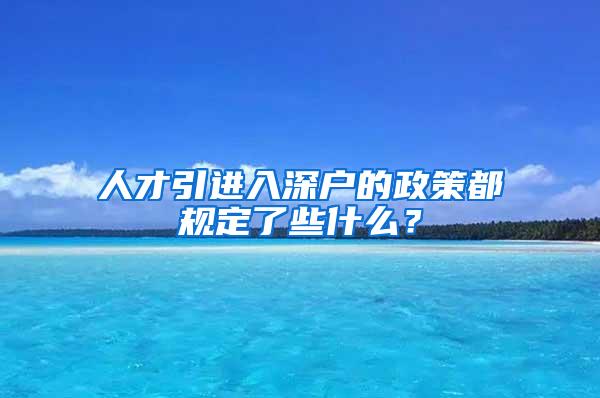 人才引进入深户的政策都规定了些什么？